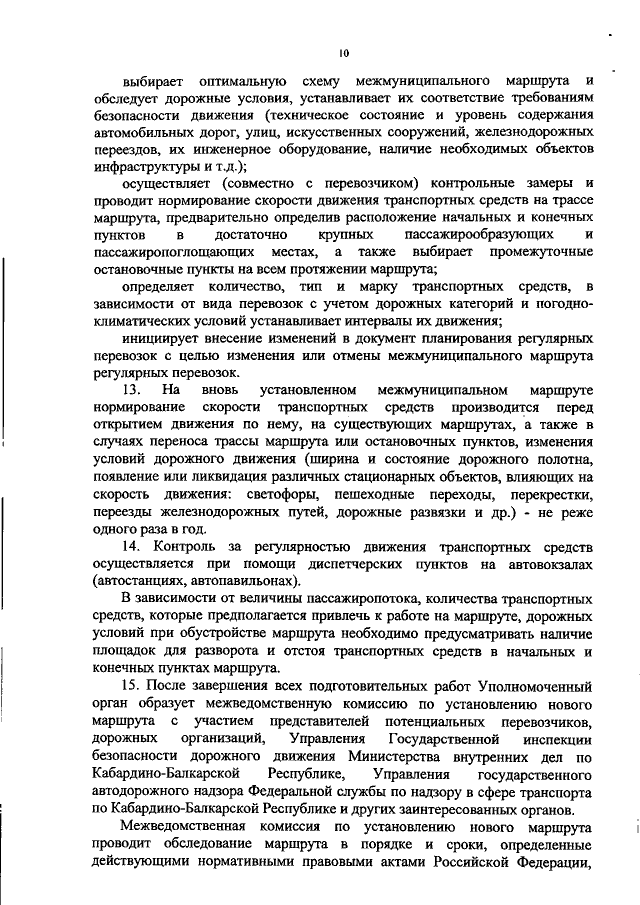 10

выбирает оптимальную схему межмуниципального маршрута и обследует дорожные условия, устанавливает их соответствие требованиям безопасности движения (техническое состояние и уровень содержания автомобильных дорог, улиц, искусственных сооружений, железнодорожных переездов, их инженерное оборудование, наличие необходимых объектов инфраструктуры и т.д.);

осуществляет (совместно с перевозчиком) контрольные замеры и проводит нормирование скорости движения транспортных средств на трассе маршрута, предварительно определив расположение начальных и конечных пунктов в достаточно крупных пассажирообразующих и пассажиропоглощающих местах, а также выбирает промежуточные остановочные пункты на всем протяжении маршрута;

определяет количество, тип и марку транспортных средств, в зависимости от вида перевозок с учетом дорожных категорий и погодно-климатических условий устанавливает интервалы их движения;

инициирует внесение изменений в документ планирования регулярных перевозок с целью изменения или отмены межмуниципального маршрута регулярных перевозок.

13. На вновь установленном межмуниципальном маршруте нормирование скорости транспортных средств производится перед открытием движения по нему, на существующих маршрутах, а также в случаях переноса трассы маршрута или остановочных пунктов, изменения условий дорожного движения (ширина и состояние дорожного полотна, появление или ликвидация различных стационарных объектов, влияющих на скорость движения: светофоры, пешеходные переходы, перекрестки, переезды железнодорожных путей, дорожные развязки и др.) - не реже одного раза в год.

14. Контроль за регулярностью движения транспортных средств осуществляется при помощи диспетчерских пунктов на автовокзалах (автостанциях, автопавильонах).

В зависимости от величины пассажиропотока, количества транспортных средств, которые предполагается привлечь к работе на маршруте, дорожных условий при обустройстве маршрута необходимо предусматривать наличие площадок для разворота и отстоя транспортных средств в начальных и конечных пунктах маршрута.

15. После завершения всех подготовительных работ Уполномоченный орган образует межведомственную комиссию по установлению нового маршрута с участием представителей потенциальных перевозчиков, дорожных организаций, Управления Государственной инспекции безопасности дорожного движения Министерства внутренних дел по Кабардино-Балкарской Республике, Управления государственного автодорожного надзора Федеральной службы по надзору в сфере транспорта по Кабардино-Балкарской Республике и других заинтересованных органов.

Межведомственная комиссия по установлению нового маршрута проводит обследование маршрута в порядке и сроки, определенные действующими нормативными правовыми актами Российской Федерации,